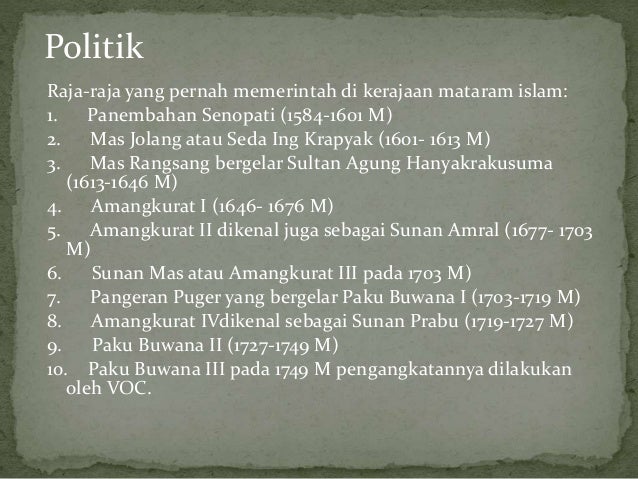 Politik

Raja-raja yang pernah memerintah di kerajaan mataram islam:
1. Panembahan Senopati (1584-1601 M)
2. Mas Jolang atau Seda Ing Krapyak (1601- 1613 M)
3. Mas Rangsang bergelar Sultan Agung Hanyakrakusuma (1613-1646 M)
4. Amangkurat I (1646- 1676 M)
5. Amangkurat II dikenal juga sebagai Sunan Amral (1677- 1703 M)
6. Sunan Mas atau Amangkurat III pada 1703 M)
7. Pangeran Puger yang bergelar Paku Buwana I (1703-1719 M)
8. Amangkurat IVdikenal sebagai Sunan Prabu (1719-1727 M)
9. Paku Buwana II (1727-1749 M)
10. Paku Buwana III pada 1749 M pengangkatannya dilakukan oleh VOC.